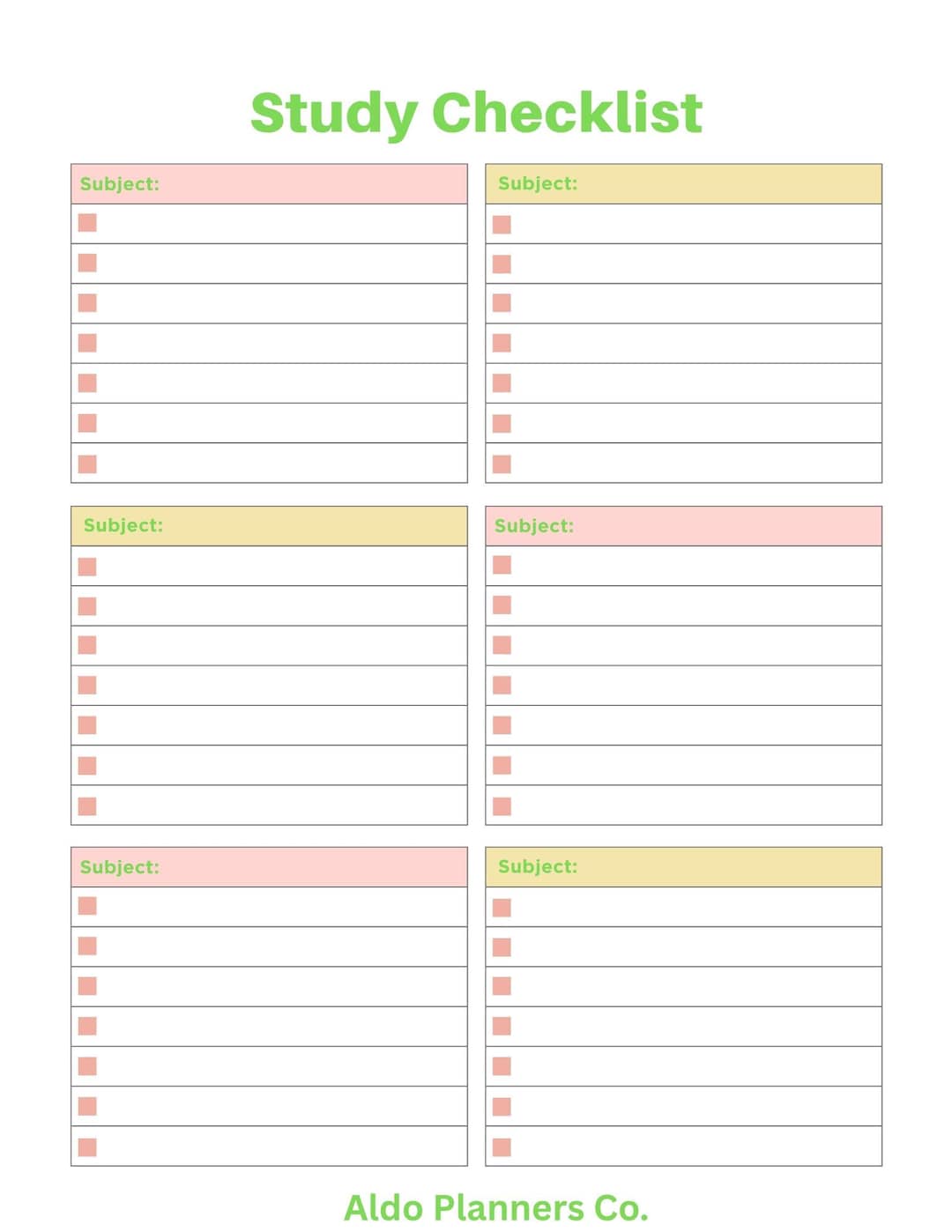 Study Checklist

Subject:
☐
☐
☐
☐
☐
☐
☐

Subject:
☐
☐
☐
☐
☐
☐
☐

Subject:
☐
☐
☐
☐
☐
☐
☐

Subject:
☐
☐
☐
☐
☐
☐
☐

Subject:
☐
☐
☐
☐
☐
☐
☐

Subject:
☐
☐
☐
☐
☐
☐
☐

Aldo Planners Co.